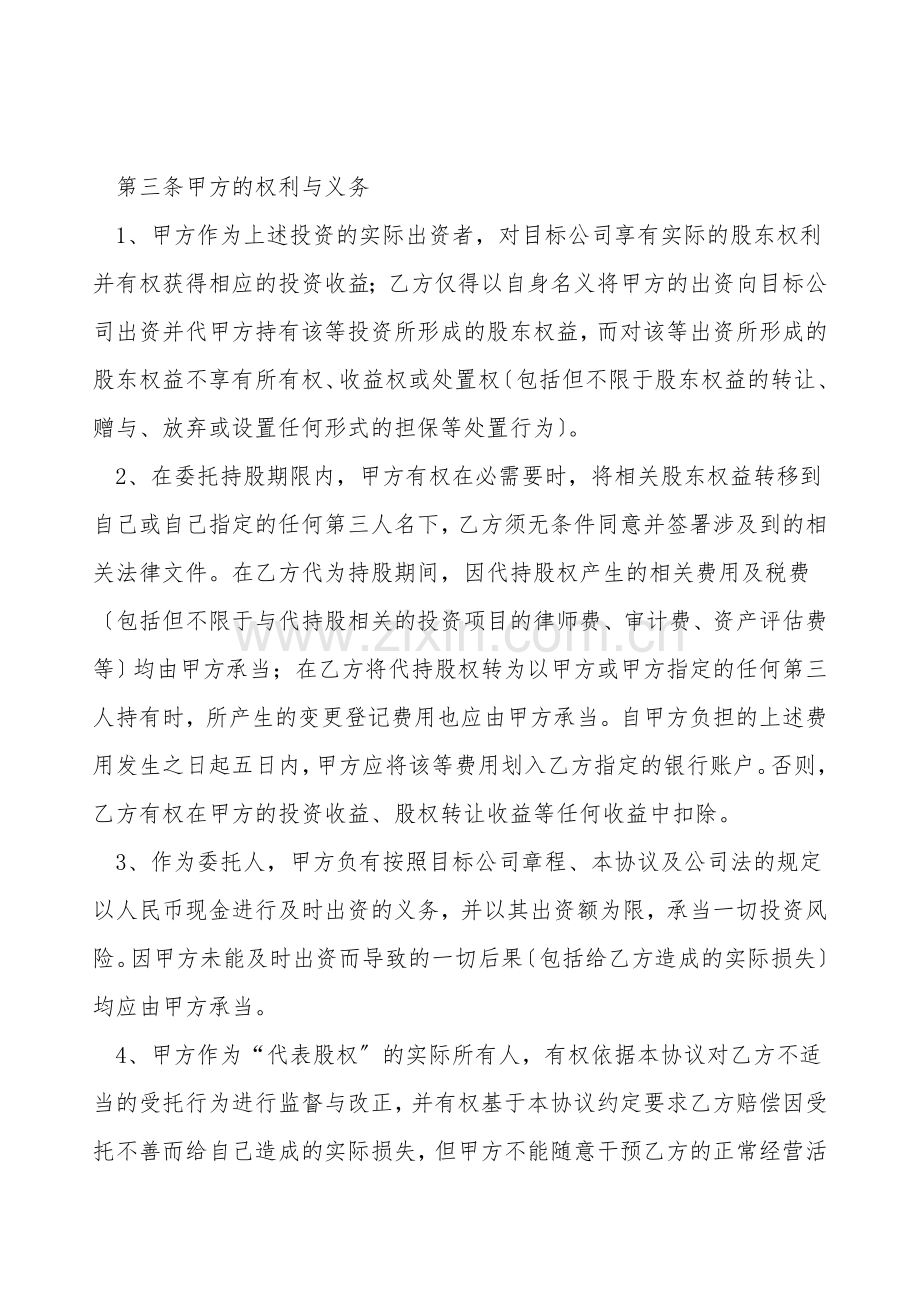 第三条甲方的权利与义务

1、甲方作为上述投资的实际出资者，对目标公司享有实际的股东权利并有权获得相应的投资收益；乙方仅得以自身名义将甲方的出资向目标公司出资并代甲方持有该等投资所形成的股东权益，而对该等出资所形成的股东权益不享有所有权、收益权或处置权〔包括但不限于股东权益的转让、赠与、放弃或设置任何形式的担保等处置行为〕。

2、在委托持股期限内，甲方有权在必需要时，将相关股东权益转移到自己或自己指定的任何第三人名下，乙方须无条件同意并签署涉及到的相关法律文件。在乙方代为持股期间，因代持股权产生的相关费用及税费〔包括但不限于与代持股相关的投资项目的律师费、审计费、资产评估费等〕均由甲方承当；在乙方将代持股权转为以甲方或甲方指定的任何第三人持有时，所产生的变更登记费用也应由甲方承当。自甲方负担的上述费用发生之日起五日内，甲方应将该等费用划入乙方指定的银行账户。否则，乙方有权在甲方的投资收益、股权转让收益等任何收益中扣除。

3、作为委托人，甲方负有按照目标公司章程、本协议及公司法的规定以人民币现金进行及时出资的义务，并以其出资额为限，承当一切投资风险。因甲方未能及时出资而导致的一切后果〔包括给乙方造成的实际损失〕均应由甲方承当。

4、甲方作为“代表股权”的实际所有人，有权依据本协议对乙方不适当的受托行为进行监督与改正，并有权基于本协议约定要求乙方赔偿因受托不善而给自己造成的实际损失，但甲方不能随意干预乙方的正常经营活

www.zixin.com.cn